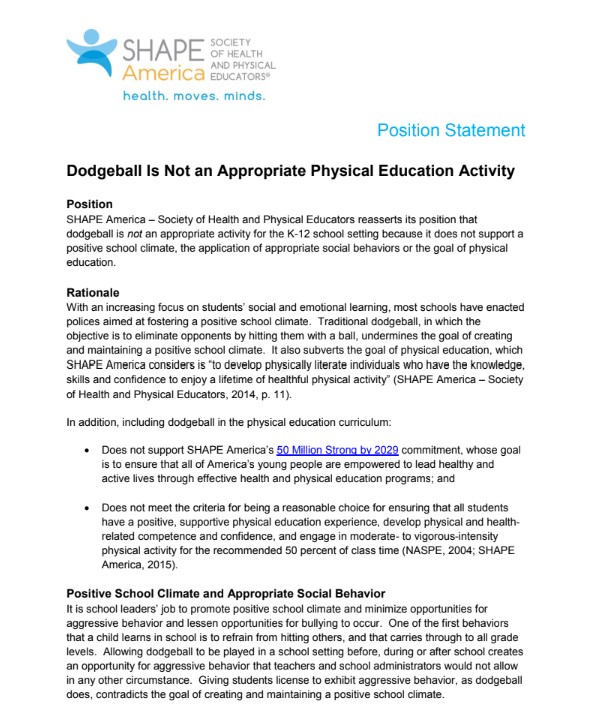 SHAPE America SOCIETY OF HEALTH AND PHYSICAL EDUCATORS®
health. moves. minds.

Position Statement

Dodgeball Is Not an Appropriate Physical Education Activity

Position
SHAPE America – Society of Health and Physical Educators reasserts its position that dodgeball is not an appropriate activity for the K-12 school setting because it does not support a positive school climate, the application of appropriate social behaviors or the goal of physical education.

Rationale
With an increasing focus on students' social and emotional learning, most schools have enacted polices aimed at fostering a positive school climate. Traditional dodgeball, in which the objective is to eliminate opponents by hitting them with a ball, undermines the goal of creating and maintaining a positive school climate. It also subverts the goal of physical education, which SHAPE America considers is "to develop physically literate individuals who have the knowledge, skills and confidence to enjoy a lifetime of healthful physical activity" (SHAPE America – Society of Health and Physical Educators, 2014, p. 11).

In addition, including dodgeball in the physical education curriculum:

• Does not support SHAPE America's 50 Million Strong by 2029 commitment, whose goal is to ensure that all of America's young people are empowered to lead healthy and active lives through effective health and physical education programs; and

• Does not meet the criteria for being a reasonable choice for ensuring that all students have a positive, supportive physical education experience, develop physical and health-related competence and confidence, and engage in moderate- to vigorous-intensity physical activity for the recommended 50 percent of class time (NASPE, 2004; SHAPE America, 2015).

Positive School Climate and Appropriate Social Behavior
It is school leaders' job to promote positive school climate and minimize opportunities for aggressive behavior and lessen opportunities for bullying to occur. One of the first behaviors that a child learns in school is to refrain from hitting others, and that carries through to all grade levels. Allowing dodgeball to be played in a school setting before, during or after school creates an opportunity for aggressive behavior that teachers and school administrators would not allow in any other circumstance. Giving students license to exhibit aggressive behavior, as dodgeball does, contradicts the goal of creating and maintaining a positive school climate.